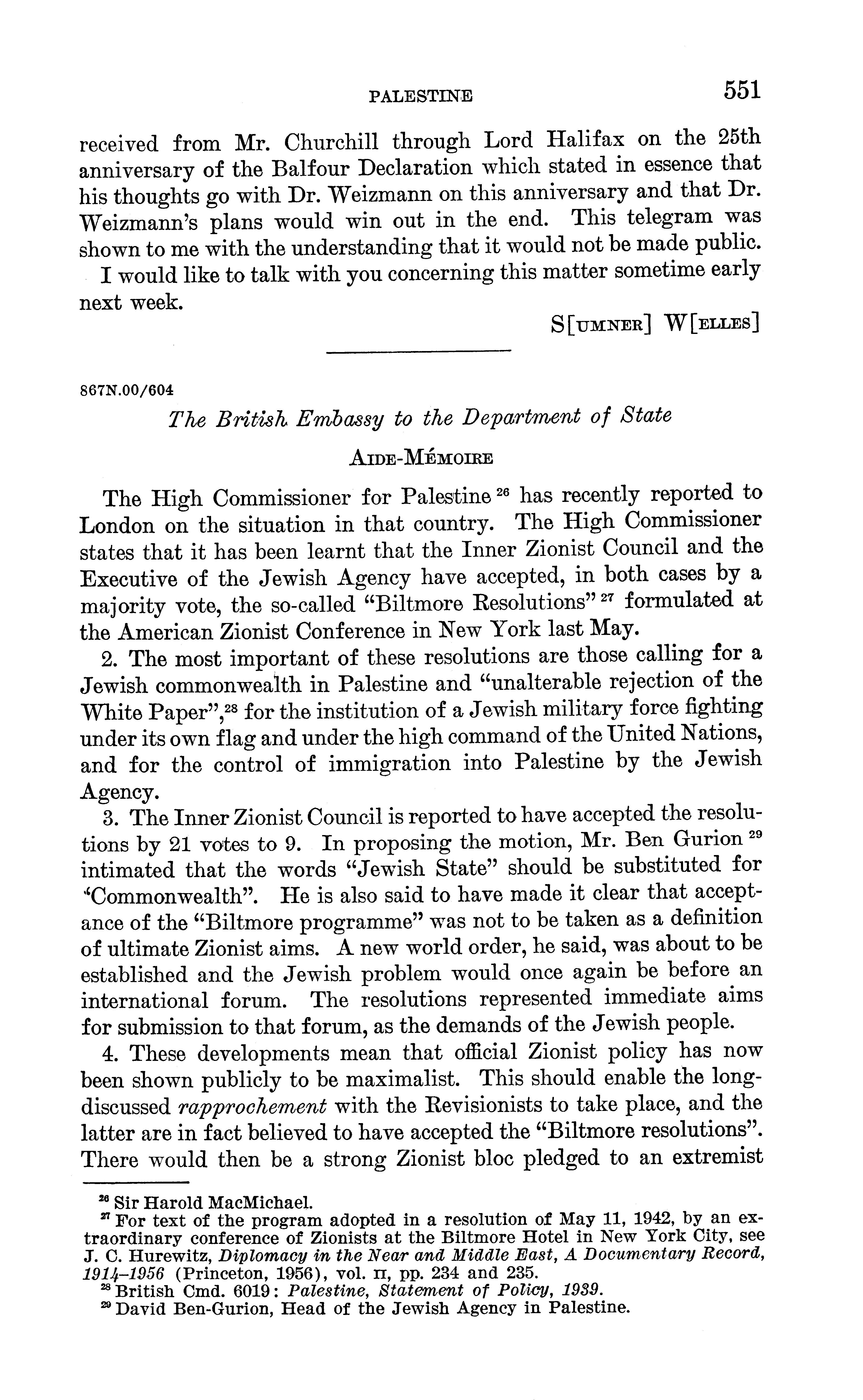 PALESTINE 551

received from Mr. Churchill through Lord Halifax on the 25th anniversary of the Balfour Declaration which stated in essence that his thoughts go with Dr. Weizmann on this anniversary and that Dr. Weizmann's plans would win out in the end. This telegram was shown to me with the understanding that it would not be made public.

I would like to talk with you concerning this matter sometime early next week.

S[UMNER] W[ELLES]

867N.00/604

The British Embassy to the Department of State

AIDE-MÉMOIRE

The High Commissioner for Palestine $^{26}$ has recently reported to London on the situation in that country. The High Commissioner states that it has been learnt that the Inner Zionist Council and the Executive of the Jewish Agency have accepted, in both cases by a majority vote, the so-called "Biltmore Resolutions" $^{27}$ formulated at the American Zionist Conference in New York last May.

2. The most important of these resolutions are those calling for a Jewish commonwealth in Palestine and "unalterable rejection of the White Paper",$^{28}$ for the institution of a Jewish military force fighting under its own flag and under the high command of the United Nations, and for the control of immigration into Palestine by the Jewish Agency.

3. The Inner Zionist Council is reported to have accepted the resolutions by 21 votes to 9. In proposing the motion, Mr. Ben Gurion $^{29}$ intimated that the words "Jewish State" should be substituted for "Commonwealth". He is also said to have made it clear that acceptance of the "Biltmore programme" was not to be taken as a definition of ultimate Zionist aims. A new world order, he said, was about to be established and the Jewish problem would once again be before an international forum. The resolutions represented immediate aims for submission to that forum, as the demands of the Jewish people.

4. These developments mean that official Zionist policy has now been shown publicly to be maximalist. This should enable the long-discussed rapprochement with the Revisionists to take place, and the latter are in fact believed to have accepted the "Biltmore resolutions". There would then be a strong Zionist bloc pledged to an extremist

$^{26}$ Sir Harold MacMichael.
$^{27}$ For text of the program adopted in a resolution of May 11, 1942, by an extraordinary conference of Zionists at the Biltmore Hotel in New York City, see J. C. Hurewitz, Diplomacy in the Near and Middle East, A Documentary Record, 1914–1956 (Princeton, 1956), vol. II, pp. 234 and 235.
$^{28}$ British Cmd. 6019: Palestine, Statement of Policy, 1939.
$^{29}$ David Ben-Gurion, Head of the Jewish Agency in Palestine.